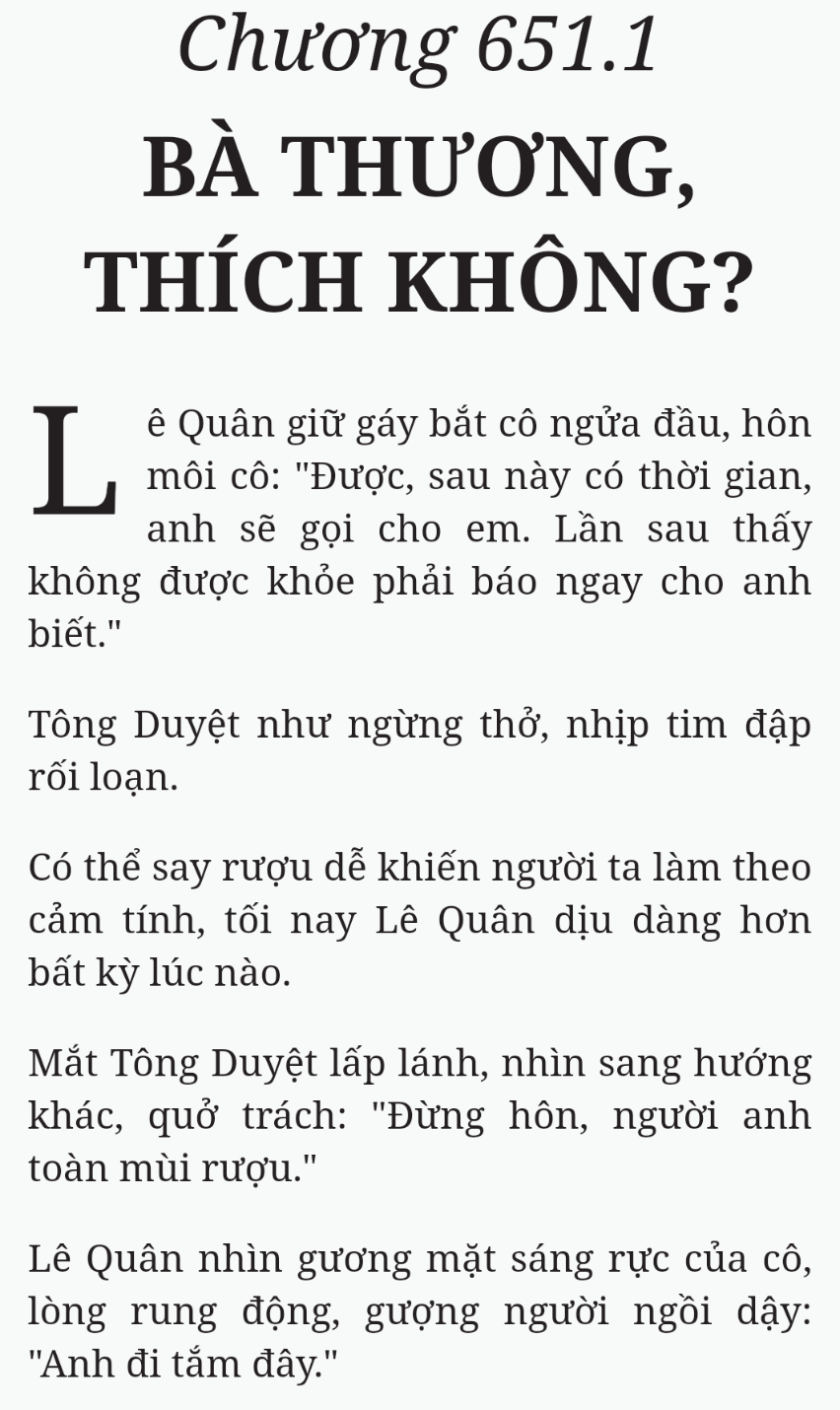 Chương 651.1

BÀ THƯƠNG, THÍCH KHÔNG?

Lê Quân giữ gáy bắt cô ngửa đầu, hôn môi cô: "Được, sau này có thời gian, anh sẽ gọi cho em. Lần sau thấy không được khỏe phải báo ngay cho anh biết."

Tông Duyệt như ngừng thở, nhịp tim đập rối loạn.

Có thể say rượu dễ khiến người ta làm theo cảm tính, tối nay Lê Quân dịu dàng hơn bất kỳ lúc nào.

Mắt Tông Duyệt lấp lánh, nhìn sang hướng khác, quở trách: "Đừng hôn, người anh toàn mùi rượu."

Lê Quân nhìn gương mặt sáng rực của cô, lòng rung động, gượng người ngồi dậy: "Anh đi tắm đây."